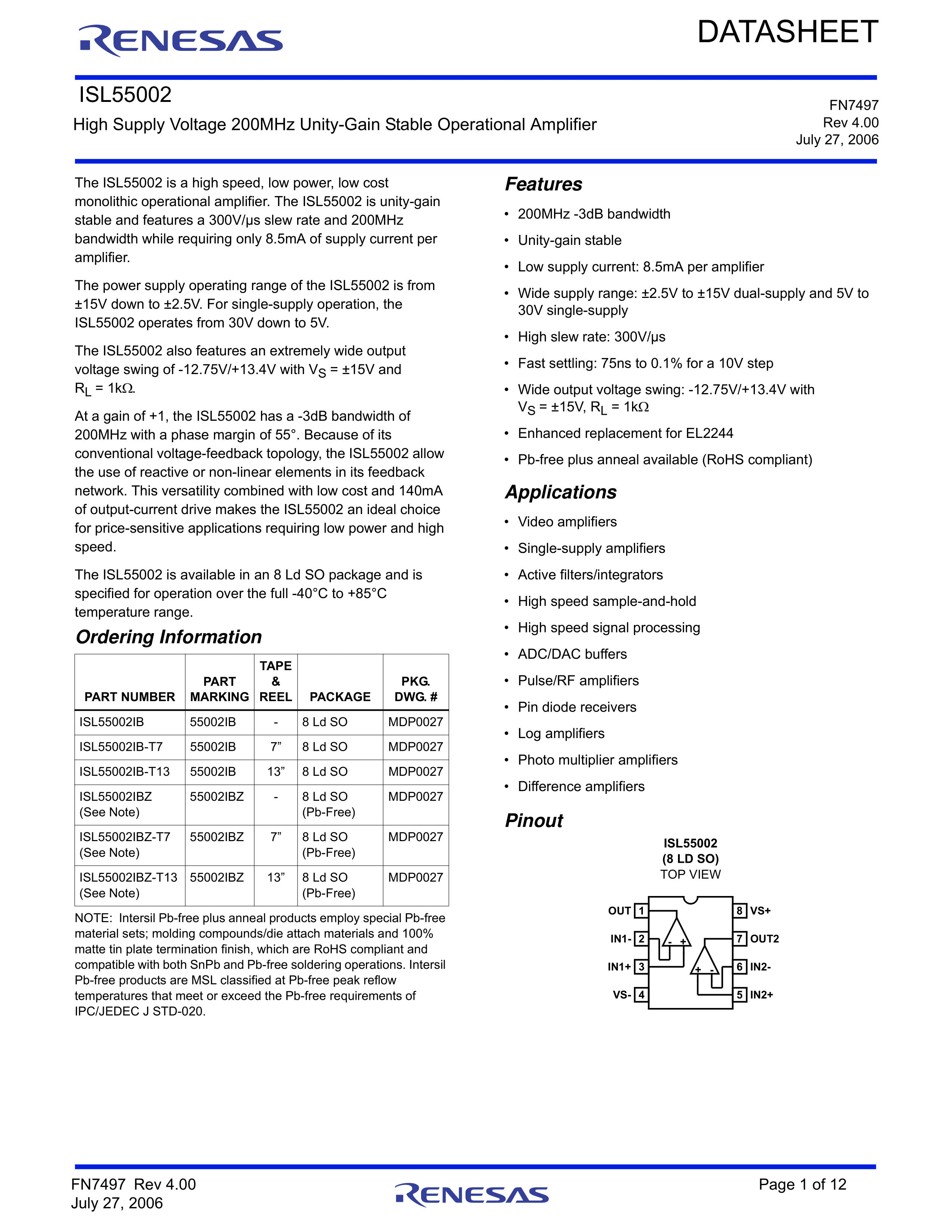 RENESAS

DATASHEET

ISL55002

High Supply Voltage 200MHz Unity-Gain Stable Operational Amplifier

FN7497
Rev 4.00
July 27, 2006

The ISL55002 is a high speed, low power, low cost monolithic operational amplifier. The ISL55002 is unity-gain stable and features a 300V/µs slew rate and 200MHz bandwidth while requiring only 8.5mA of supply current per amplifier.

The power supply operating range of the ISL55002 is from ±15V down to ±2.5V. For single-supply operation, the ISL55002 operates from 30V down to 5V.

The ISL55002 also features an extremely wide output voltage swing of -12.75V/+13.4V with $V_S$ = ±15V and $R_L$ = 1kΩ.

At a gain of +1, the ISL55002 has a -3dB bandwidth of 200MHz with a phase margin of 55°. Because of its conventional voltage-feedback topology, the ISL55002 allow the use of reactive or non-linear elements in its feedback network. This versatility combined with low cost and 140mA of output-current drive makes the ISL55002 an ideal choice for price-sensitive applications requiring low power and high speed.

The ISL55002 is available in an 8 Ld SO package and is specified for operation over the full -40°C to +85°C temperature range.

Ordering Information

| PART NUMBER | PART MARKING | TAPE & REEL | PACKAGE | PKG. DWG. # |
|---|---|---|---|---|
| ISL55002IB | 55002IB | - | 8 Ld SO | MDP0027 |
| ISL55002IB-T7 | 55002IB | 7” | 8 Ld SO | MDP0027 |
| ISL55002IB-T13 | 55002IB | 13” | 8 Ld SO | MDP0027 |
| ISL55002IBZ (See Note) | 55002IBZ | - | 8 Ld SO (Pb-Free) | MDP0027 |
| ISL55002IBZ-T7 (See Note) | 55002IBZ | 7” | 8 Ld SO (Pb-Free) | MDP0027 |
| ISL55002IBZ-T13 (See Note) | 55002IBZ | 13” | 8 Ld SO (Pb-Free) | MDP0027 |

NOTE: Intersil Pb-free plus anneal products employ special Pb-free material sets; molding compounds/die attach materials and 100% matte tin plate termination finish, which are RoHS compliant and compatible with both SnPb and Pb-free soldering operations. Intersil Pb-free products are MSL classified at Pb-free peak reflow temperatures that meet or exceed the Pb-free requirements of IPC/JEDEC J STD-020.

Features

• 200MHz -3dB bandwidth
• Unity-gain stable
• Low supply current: 8.5mA per amplifier
• Wide supply range: ±2.5V to ±15V dual-supply and 5V to 30V single-supply
• High slew rate: 300V/µs
• Fast settling: 75ns to 0.1% for a 10V step
• Wide output voltage swing: -12.75V/+13.4V with $V_S$ = ±15V, $R_L$ = 1kΩ
• Enhanced replacement for EL2244
• Pb-free plus anneal available (RoHS compliant)

Applications

• Video amplifiers
• Single-supply amplifiers
• Active filters/integrators
• High speed sample-and-hold
• High speed signal processing
• ADC/DAC buffers
• Pulse/RF amplifiers
• Pin diode receivers
• Log amplifiers
• Photo multiplier amplifiers
• Difference amplifiers

Pinout

ISL55002
(8 LD SO)
TOP VIEW

OUT 1
IN1- 2
IN1+ 3
VS- 4
8 VS+
7 OUT2
6 IN2-
5 IN2+
- +
+ -

FN7497 Rev 4.00
July 27, 2006

RENESAS

Page 1 of 12